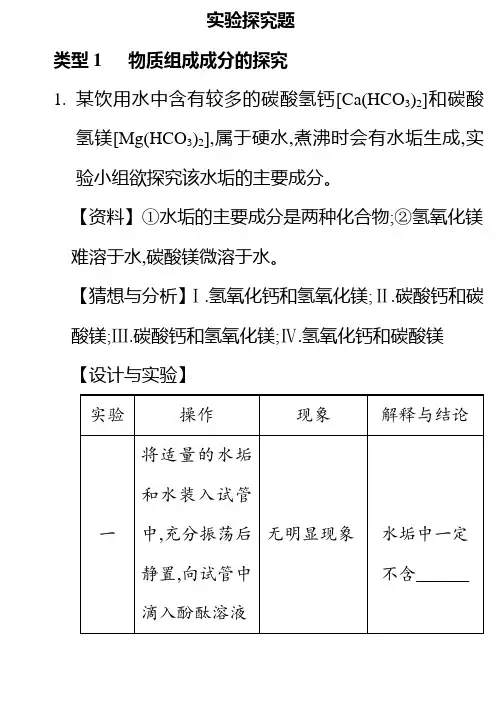 实验探究题

类型 1　物质组成成分的探究

1. 某饮用水中含有较多的碳酸氢钙[$Ca(HCO_3)_2$]和碳酸氢镁[$Mg(HCO_3)_2$],属于硬水,煮沸时会有水垢生成,实验小组欲探究该水垢的主要成分。

【资料】①水垢的主要成分是两种化合物;②氢氧化镁难溶于水,碳酸镁微溶于水。

【猜想与分析】Ⅰ.氢氧化钙和氢氧化镁;Ⅱ.碳酸钙和碳酸镁;Ⅲ.碳酸钙和氢氧化镁;Ⅳ.氢氧化钙和碳酸镁

【设计与实验】

| 实验 | 操作 | 现象 | 解释与结论 |
|---|---|---|---|
| 一 | 将适量的水垢和水装入试管中,充分振荡后静置,向试管中滴入酚酞溶液 | 无明显现象 | 水垢中一定不含______ |